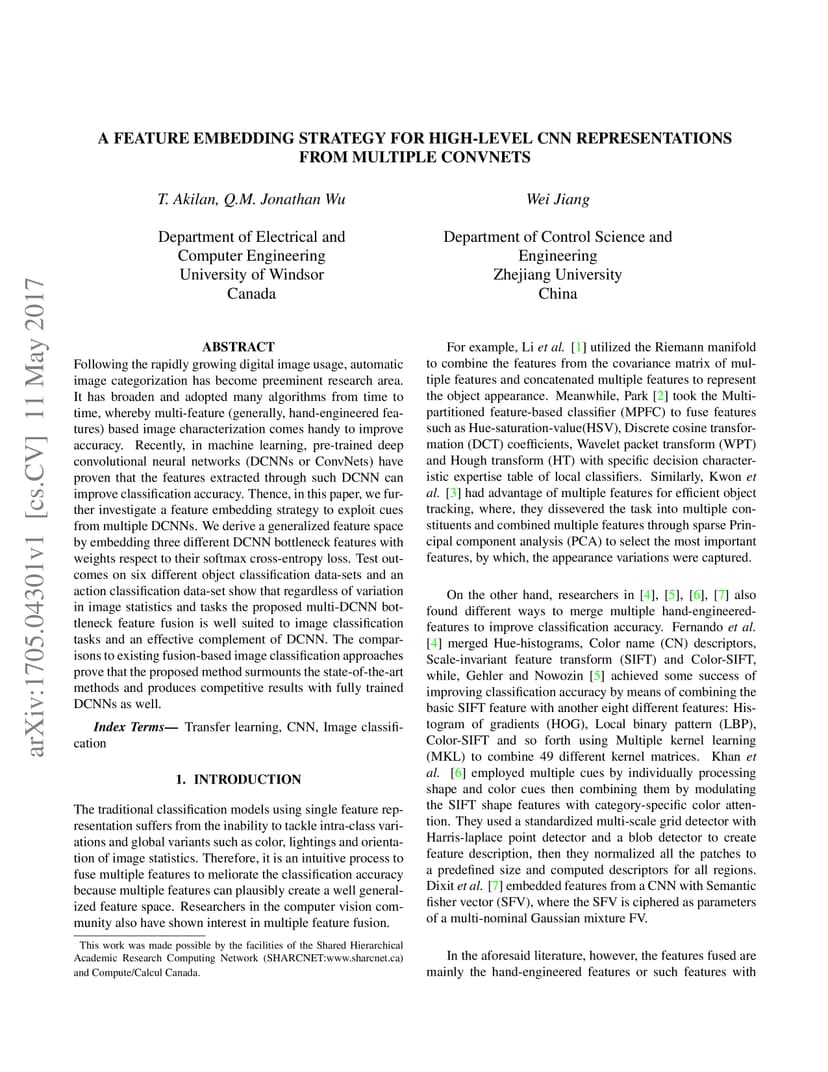 A FEATURE EMBEDDING STRATEGY FOR HIGH-LEVEL CNN REPRESENTATIONS FROM MULTIPLE CONVNETS

T. Akilan, Q.M. Jonathan Wu

Department of Electrical and
Computer Engineering
University of Windsor
Canada

Wei Jiang

Department of Control Science and
Engineering
Zhejiang University
China

ABSTRACT

Following the rapidly growing digital image usage, automatic image categorization has become preeminent research area. It has broaden and adopted many algorithms from time to time, whereby multi-feature (generally, hand-engineered features) based image characterization comes handy to improve accuracy. Recently, in machine learning, pre-trained deep convolutional neural networks (DCNNs or ConvNets) have proven that the features extracted through such DCNN can improve classification accuracy. Thence, in this paper, we further investigate a feature embedding strategy to exploit cues from multiple DCNNs. We derive a generalized feature space by embedding three different DCNN bottleneck features with weights respect to their softmax cross-entropy loss. Test outcomes on six different object classification data-sets and an action classification data-set show that regardless of variation in image statistics and tasks the proposed multi-DCNN bottleneck feature fusion is well suited to image classification tasks and an effective complement of DCNN. The comparisons to existing fusion-based image classification approaches prove that the proposed method surmounts the state-of-the-art methods and produces competitive results with fully trained DCNNs as well.

Index Terms— Transfer learning, CNN, Image classification

1. INTRODUCTION

The traditional classification models using single feature representation suffers from the inability to tackle intra-class variations and global variants such as color, lightings and orientation of image statistics. Therefore, it is an intuitive process to fuse multiple features to meliorate the classification accuracy because multiple features can plausibly create a well generalized feature space. Researchers in the computer vision community also have shown interest in multiple feature fusion.

This work was made possible by the facilities of the Shared Hierarchical Academic Research Computing Network (SHARCNET:www.sharcnet.ca) and Compute/Calcul Canada.

For example, Li et al. [1] utilized the Riemann manifold to combine the features from the covariance matrix of multiple features and concatenated multiple features to represent the object appearance. Meanwhile, Park [2] took the Multi-partitioned feature-based classifier (MPFC) to fuse features such as Hue-saturation-value(HSV), Discrete cosine transformation (DCT) coefficients, Wavelet packet transform (WPT) and Hough transform (HT) with specific decision characteristic expertise table of local classifiers. Similarly, Kwon et al. [3] had advantage of multiple features for efficient object tracking, where, they dissevered the task into multiple constituents and combined multiple features through sparse Principal component analysis (PCA) to select the most important features, by which, the appearance variations were captured.

On the other hand, researchers in [4], [5], [6], [7] also found different ways to merge multiple hand-engineered-features to improve classification accuracy. Fernando et al. [4] merged Hue-histograms, Color name (CN) descriptors, Scale-invariant feature transform (SIFT) and Color-SIFT, while, Gehler and Nowozin [5] achieved some success of improving classification accuracy by means of combining the basic SIFT feature with another eight different features: Histogram of gradients (HOG), Local binary pattern (LBP), Color-SIFT and so forth using Multiple kernel learning (MKL) to combine 49 different kernel matrices. Khan et al. [6] employed multiple cues by individually processing shape and color cues then combining them by modulating the SIFT shape features with category-specific color attention. They used a standardized multi-scale grid detector with Harris-laplace point detector and a blob detector to create feature description, then they normalized all the patches to a predefined size and computed descriptors for all regions. Dixit et al. [7] embedded features from a CNN with Semantic fisher vector (SFV), where the SFV is ciphered as parameters of a multi-nominal Gaussian mixture FV.

In the aforesaid literature, however, the features fused are mainly the hand-engineered features or such features with

arXiv:1705.04301v1 [cs.CV] 11 May 2017